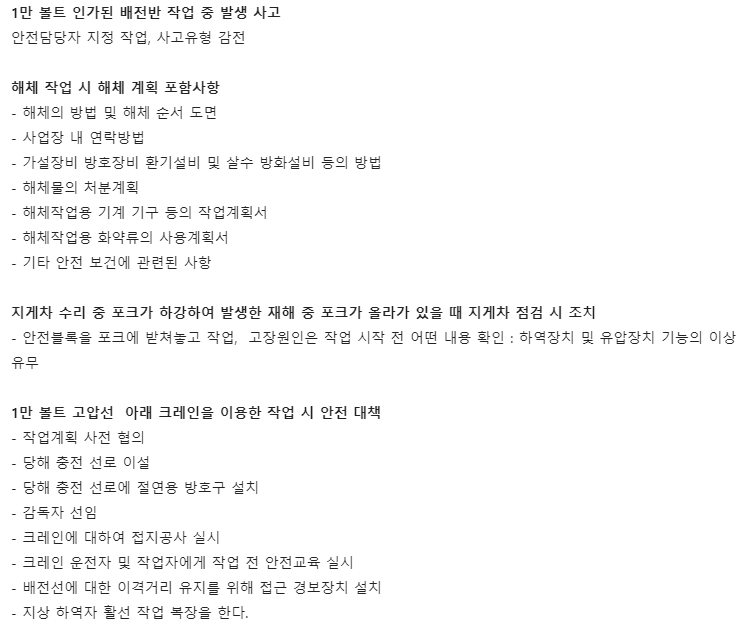 1만 볼트 인가된 배전반 작업 중 발생 사고
안전담당자 지정 작업, 사고유형 감전

해체 작업 시 해체 계획 포함사항
- 해체의 방법 및 해체 순서 도면
- 사업장 내 연락방법
- 가설장비 방호장비 환기설비 및 살수 방화설비 등의 방법
- 해체물의 처분계획
- 해체작업용 기계 기구 등의 작업계획서
- 해체작업용 화약류의 사용계획서
- 기타 안전 보건에 관련된 사항

지게차 수리 중 포크가 하강하여 발생한 재해 중 포크가 올라가 있을 때 지게차 점검 시 조치
- 안전블록을 포크에 받쳐놓고 작업, 고장원인은 작업 시작 전 어떤 내용 확인 : 하역장치 및 유압장치 기능의 이상 유무

1만 볼트 고압선 아래 크레인을 이용한 작업 시 안전 대책
- 작업계획 사전 협의
- 당해 충전 선로 이설
- 당해 충전 선로에 절연용 방호구 설치
- 감독자 선임
- 크레인에 대하여 접지공사 실시
- 크레인 운전자 및 작업자에게 작업 전 안전교육 실시
- 배전선에 대한 이격거리 유지를 위해 접근 경보장치 설치
- 지상 하역자 활선 작업 복장을 한다.